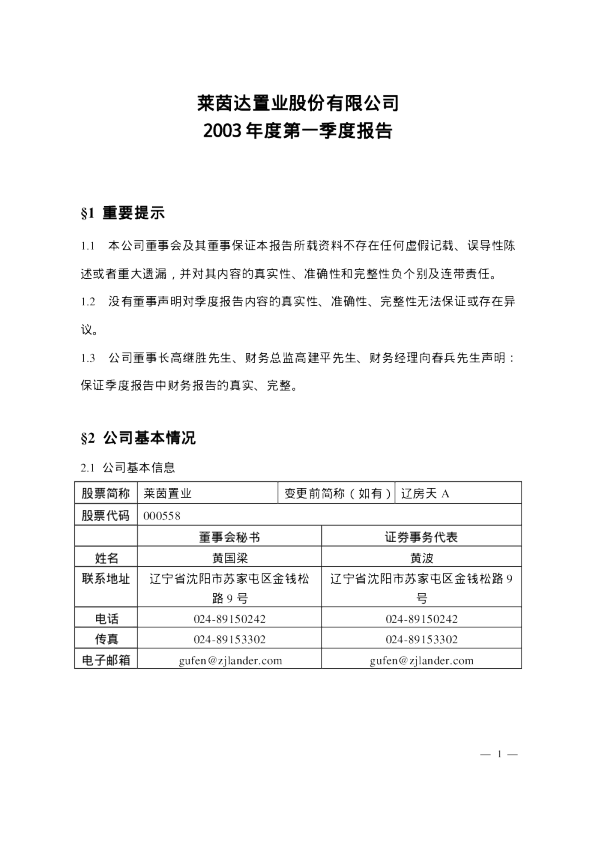 莱茵达置业股份有限公司
2003 年度第一季度报告

§1 重要提示

1.1 本公司董事会及其董事保证本报告所载资料不存在任何虚假记载、误导性陈述或者重大遗漏，并对其内容的真实性、准确性和完整性负个别及连带责任。

1.2 没有董事声明对季度报告内容的真实性、准确性、完整性无法保证或存在异议。

1.3 公司董事长高继胜先生、财务总监高建平先生、财务经理向春兵先生声明：保证季度报告中财务报告的真实、完整。

§2 公司基本情况

2.1 公司基本信息

| 股票简称 | 莱茵置业 | 变更前简称（如有） | 辽房天 A |
|---|---|---|---|
| 股票代码 | 000558 | | |
| | 董事会秘书 | 证券事务代表 | |
| 姓名 | 黄国梁 | 黄波 | |
| 联系地址 | 辽宁省沈阳市苏家屯区金钱松路 9 号 | 辽宁省沈阳市苏家屯区金钱松路 9 号 | |
| 电话 | 024-89150242 | 024-89150242 | |
| 传真 | 024-89153302 | 024-89153302 | |
| 电子邮箱 | gufen@zjlander.com | gufen@zjlander.com | |

— 1 —